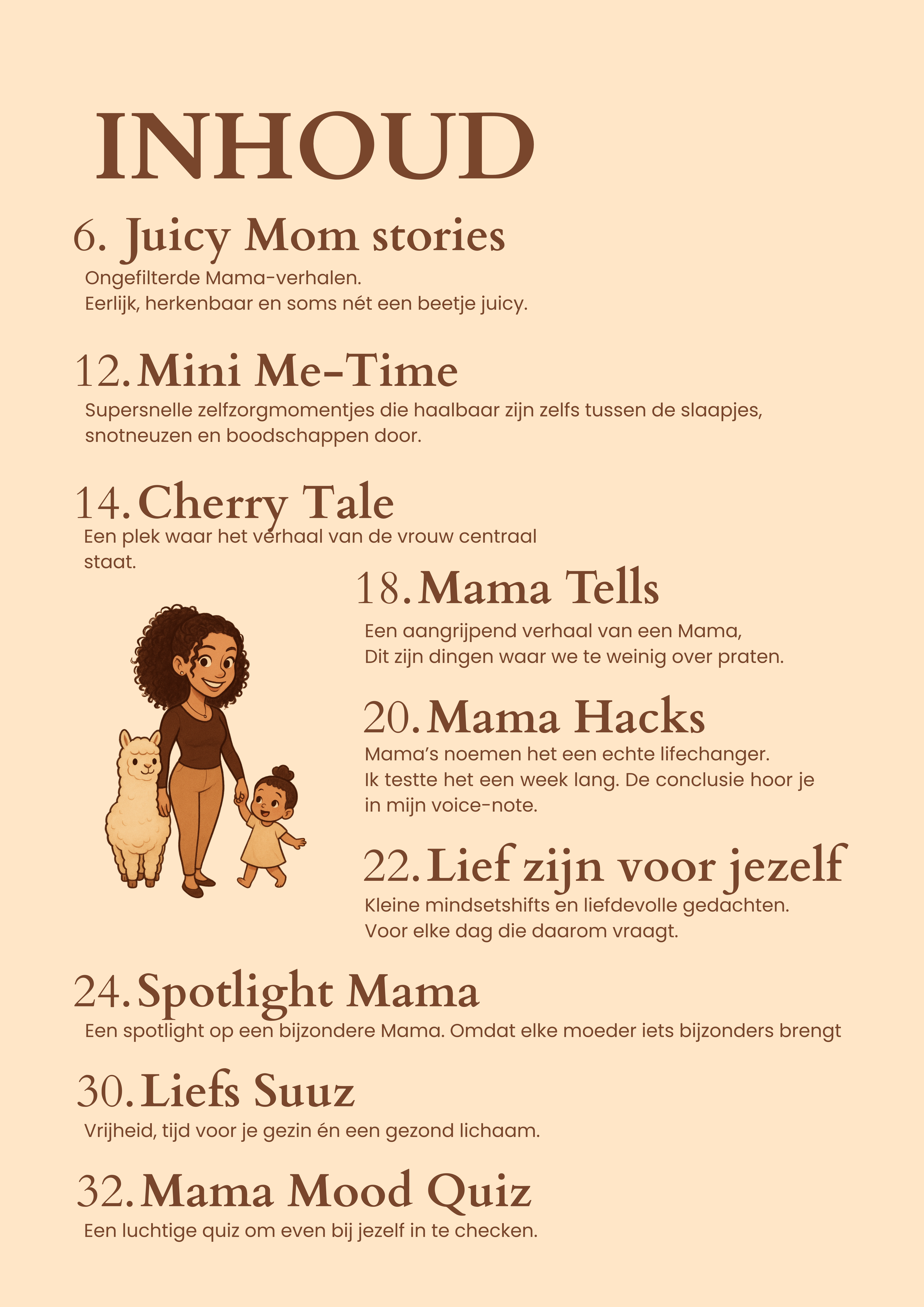 INHOUD

6. Juicy Mom stories
Ongefilterde Mama-verhalen.
Eerlijk, herkenbaar en soms nét een beetje juicy.

12. Mini Me-Time
Supersnelle zelfzorgmomentjes die haalbaar zijn zelfs tussen de slaapjes, snotneuzen en boodschappen door.

14. Cherry Tale
Een plek waar het verhaal van de vrouw centraal staat.

18. Mama Tells
Een aangrijpend verhaal van een Mama,
Dit zijn dingen waar we te weinig over praten.

20. Mama Hacks
Mama's noemen het een echte lifechanger.
Ik testte het een week lang. De conclusie hoor je in mijn voice-note.

22. Lief zijn voor jezelf
Kleine mindsetshifts en liefdevolle gedachten.
Voor elke dag die daarom vraagt.

24. Spotlight Mama
Een spotlight op een bijzondere Mama. Omdat elke moeder iets bijzonders brengt

30. Liefs Suuz
Vrijheid, tijd voor je gezin én een gezond lichaam.

32. Mama Mood Quiz
Een luchtige quiz om even bij jezelf in te checken.